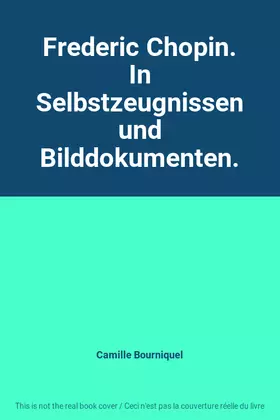 Frederic Chopin. In Selbstzeugnissen und Bilddokumenten.

Camille Bourniquel

This is not the real book cover / Ceci n'est pas la couverture réelle du livre